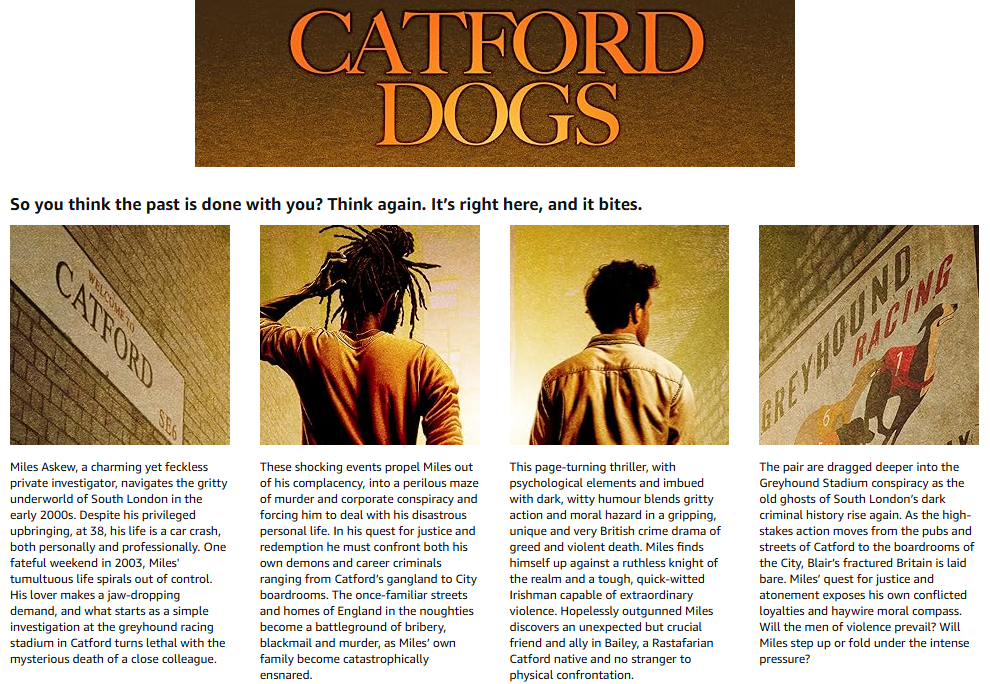 CATFORD DOGS

So you think the past is done with you? Think again. It's right here, and it bites.

WELCOME TO CATFORD SE6

Miles Askew, a charming yet feckless private investigator, navigates the gritty underworld of South London in the early 2000s. Despite his privileged upbringing, at 38, his life is a car crash, both personally and professionally. One fateful weekend in 2003, Miles' tumultuous life spirals out of control. His lover makes a jaw-dropping demand, and what starts as a simple investigation at the greyhound racing stadium in Catford turns lethal with the mysterious death of a close colleague.

These shocking events propel Miles out of his complacency, into a perilous maze of murder and corporate conspiracy and forcing him to deal with his disastrous personal life. In his quest for justice and redemption he must confront both his own demons and career criminals ranging from Catford's gangland to City boardrooms. The once-familiar streets and homes of England in the noughties become a battleground of bribery, blackmail and murder, as Miles' own family become catastrophically ensnared.

This page-turning thriller, with psychological elements and imbued with dark, witty humour blends gritty action and moral hazard in a gripping, unique and very British crime drama of greed and violent death. Miles finds himself up against a ruthless knight of the realm and a tough, quick-witted Irishman capable of extraordinary violence. Hopelessly outgunned Miles discovers an unexpected but crucial friend and ally in Bailey, a Rastafarian Catford native and no stranger to physical confrontation.

GREYHOUND RACING
6
1

The pair are dragged deeper into the Greyhound Stadium conspiracy as the old ghosts of South London's dark criminal history rise again. As the high-stakes action moves from the pubs and streets of Catford to the boardrooms of the City, Blair's fractured Britain is laid bare. Miles' quest for justice and atonement exposes his own conflicted loyalties and haywire moral compass. Will the men of violence prevail? Will Miles step up or fold under the intense pressure?